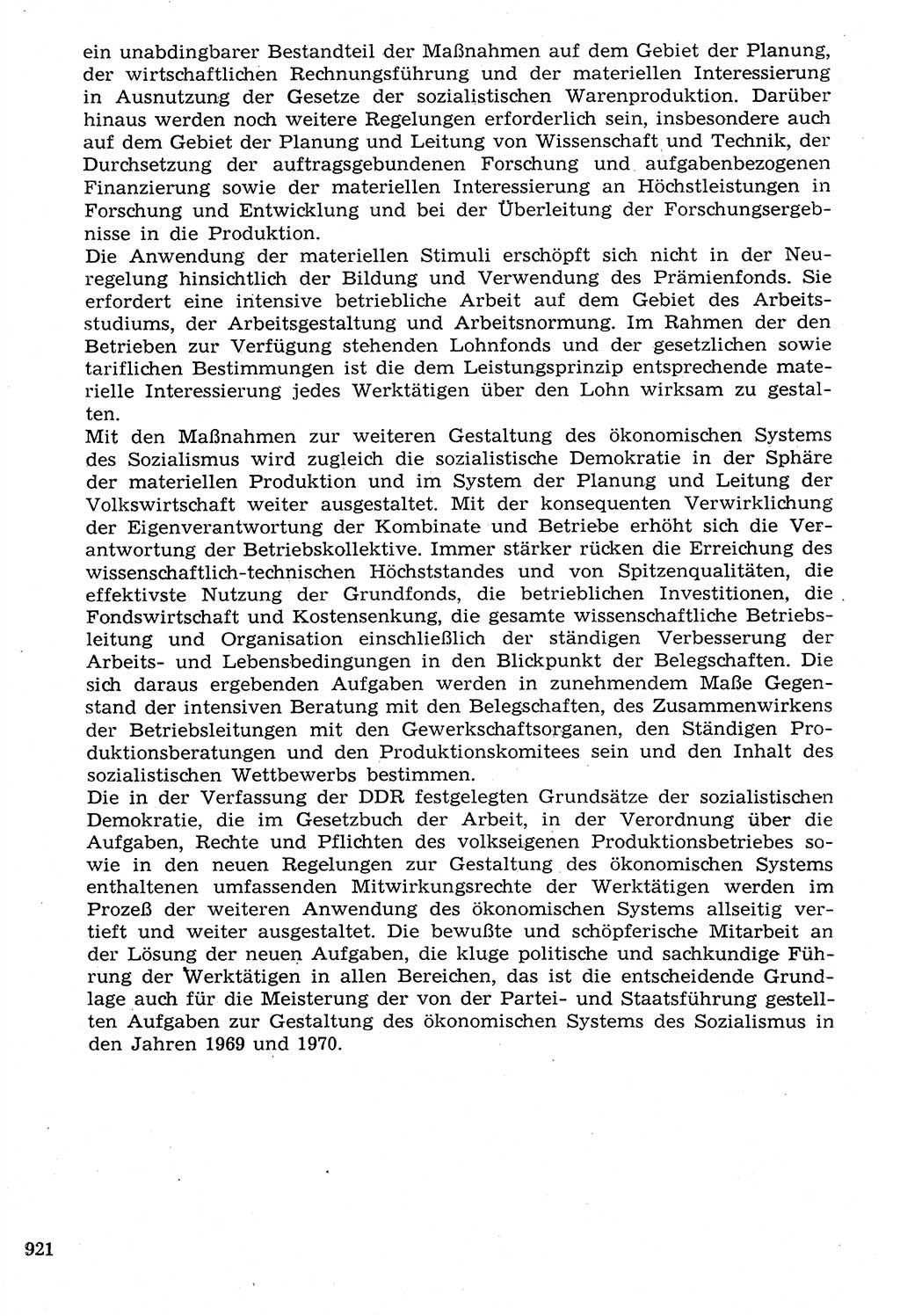 ein unabdingbarer Bestandteil der Maßnahmen auf dem Gebiet der Planung, der wirtschaftlichen Rechnungsführung und der materiellen Interessierung in Ausnutzung der Gesetze der sozialistischen Warenproduktion. Darüber hinaus werden noch weitere Regelungen erforderlich sein, insbesondere auch auf dem Gebiet der Planung und Leitung von Wissenschaft und Technik, der Durchsetzung der auftragsgebundenen Forschung und aufgabenbezogenen Finanzierung sowie der materiellen Interessierung an Höchstleistungen in Forschung und Entwicklung und bei der Überleitung der Forschungsergebnisse in die Produktion.
Die Anwendung der materiellen Stimuli erschöpft sich nicht in der Neuregelung hinsichtlich der Bildung und Verwendung des Prämienfonds. Sie erfordert eine intensive betriebliche Arbeit auf dem Gebiet des Arbeitsstudiums, der Arbeitsgestaltung und Arbeitsnormung. Im Rahmen der den Betrieben zur Verfügung stehenden Lohnfonds und der gesetzlichen sowie tariflichen Bestimmungen ist die dem Leistungsprinzip entsprechende materielle Interessierung jedes Werktätigen über den Lohn wirksam zu gestalten.
Mit den Maßnahmen zur weiteren Gestaltung des ökonomischen Systems des Sozialismus wird zugleich die sozialistische Demokratie in der Sphäre der materiellen Produktion und im System der Planung und Leitung der Volkswirtschaft weiter ausgestaltet. Mit der konsequenten Verwirklichung der Eigenverantwortung der Kombinate und Betriebe erhöht sich die Verantwortung der Betriebskollektive. Immer stärker rücken die Erreichung des wissenschaftlich-technischen Höchststandes und von Spitzenqualitäten, die effektivste Nutzung der Grundfonds, die betrieblichen Investitionen, die Fondswirtschaft und Kostensenkung, die gesamte wissenschaftliche Betriebsleitung und Organisation einschließlich der ständigen Verbesserung der Arbeits- und Lebensbedingungen in den Blickpunkt der Belegschaften. Die sich daraus ergebenden Aufgaben werden in zunehmendem Maße Gegenstand der intensiven Beratung mit den Belegschaften, des Zusammenwirkens der Betriebsleitungen mit den Gewerkschaftsorganen, den Ständigen Produktionsberatungen und den Produktionskomitees sein und den Inhalt des sozialistischen Wettbewerbs bestimmen.
Die in der Verfassung der DDR festgelegten Grundsätze der sozialistischen Demokratie, die im Gesetzbuch der Arbeit, in der Verordnung über die Aufgaben, Rechte und Pflichten des volkseigenen Produktionsbetriebes sowie in den neuen Regelungen zur Gestaltung des ökonomischen Systems enthaltenen umfassenden Mitwirkungsrechte der Werktätigen werden im Prozeß der weiteren Anwendung des ökonomischen Systems allseitig vertieft und weiter ausgestaltet. Die bewußte und schöpferische Mitarbeit an der Lösung der neuen Aufgaben, die kluge politische und sachkundige Führung der Werktätigen in allen Bereichen, das ist die entscheidende Grundlage auch für die Meisterung der von der Partei- und Staatsführung gestellten Aufgaben zur Gestaltung des ökonomischen Systems des Sozialismus in den Jahren 1969 und 1970.

921